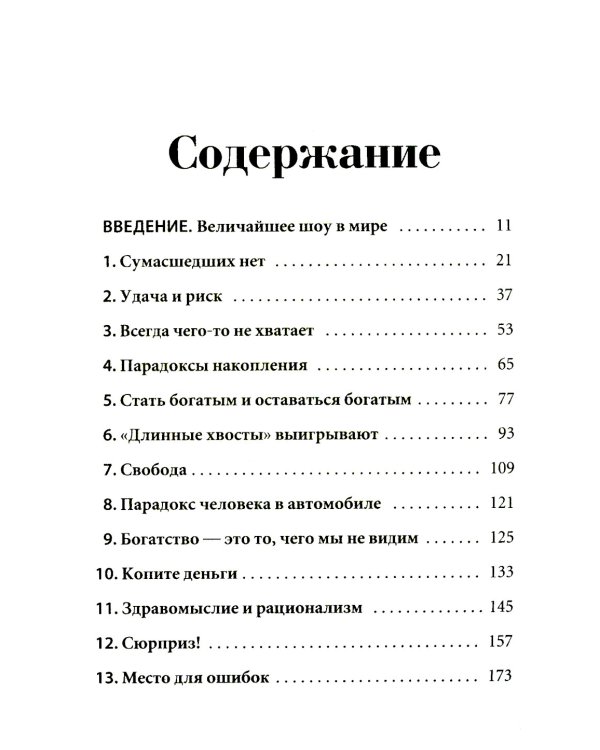 Содержание

ВВЕДЕНИЕ. Величайшее шоу в мире 11

1. Сумасшедших нет 21

2. Удача и риск 37

3. Всегда чего-то не хватает 53

4. Парадоксы накопления 65

5. Стать богатым и оставаться богатым 77

6. «Длинные хвосты» выигрывают 93

7. Свобода 109

8. Парадокс человека в автомобиле 121

9. Богатство — это то, чего мы не видим 125

10. Копите деньги 133

11. Здравомыслие и рационализм 145

12. Сюрприз! 157

13. Место для ошибок 173